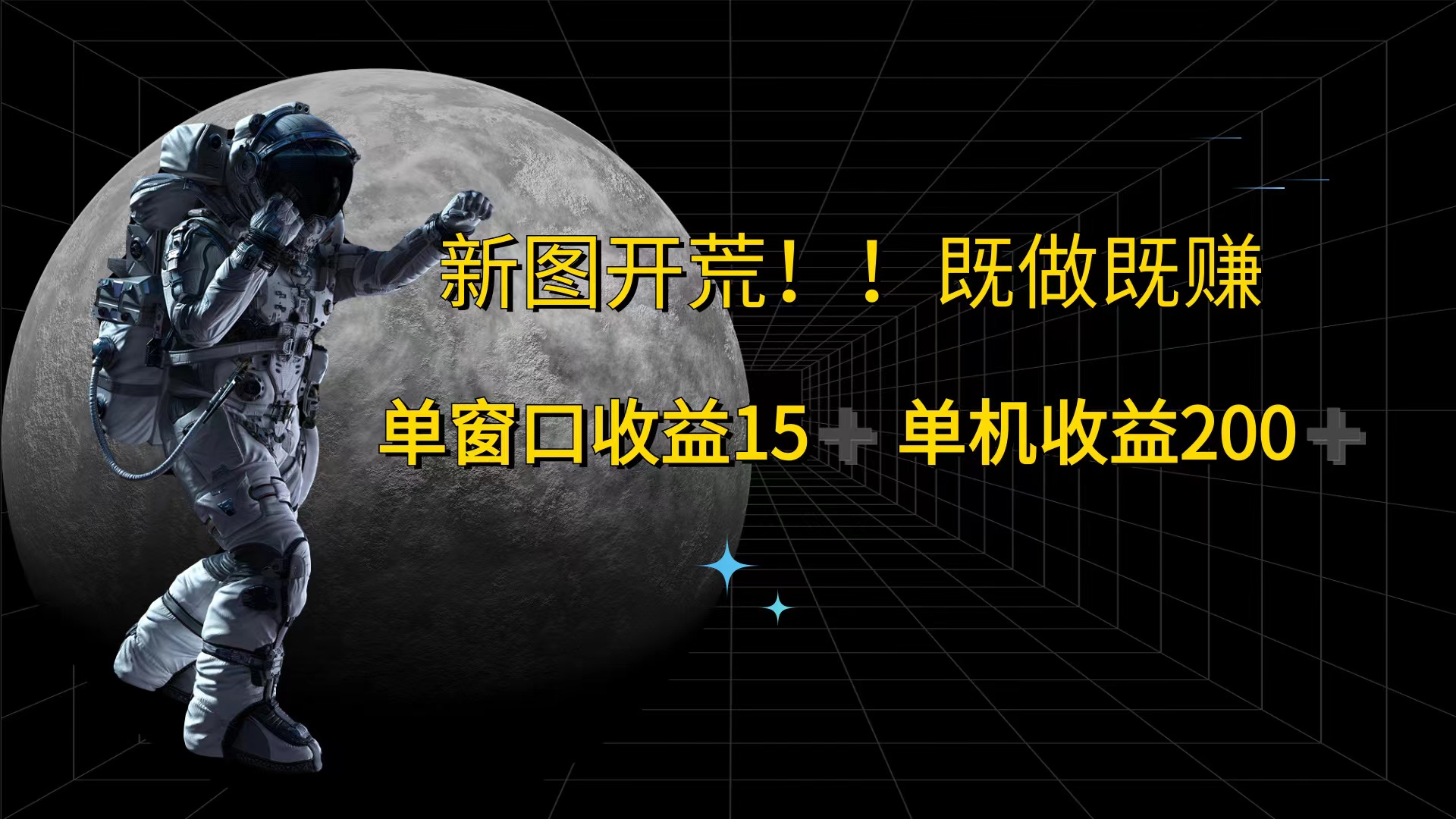 新图开荒！！ 既做既赚

单窗口收益15+ 单机收益200+